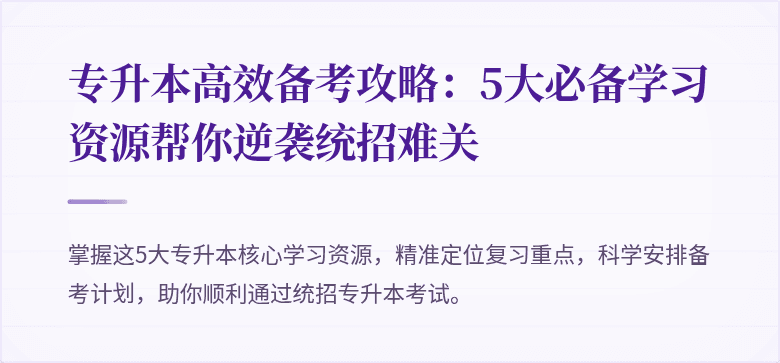 专升本高效备考攻略：5大必备学习资源帮你逆袭统招难关

掌握这5大专升本核心学习资源，精准定位复习重点，科学安排备考计划，助你顺利通过统招专升本考试。